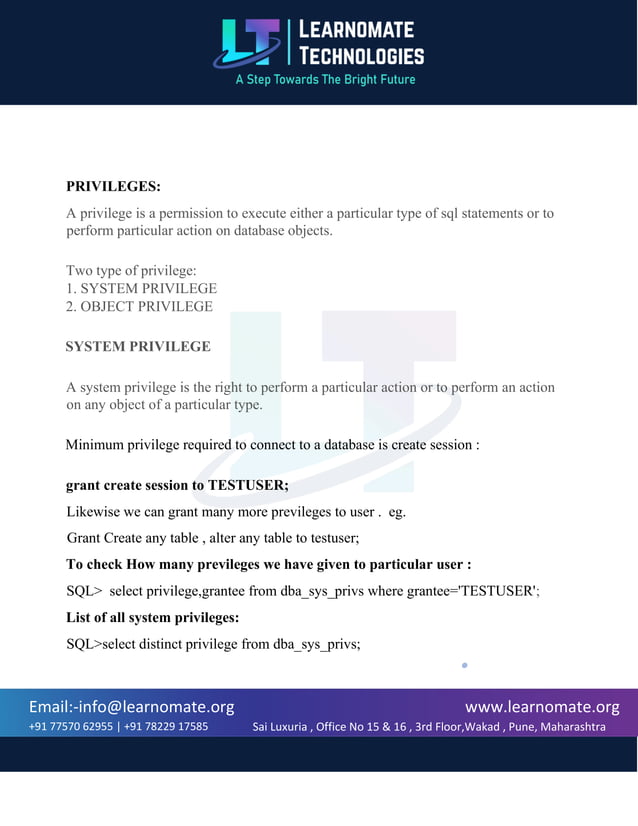 LT
LEARNOMATE TECHNOLOGIES
A Step Towards The Bright Future

PRIVILEGES:
A privilege is a permission to execute either a particular type of sql statements or to perform particular action on database objects.

Two type of privilege:
1. SYSTEM PRIVILEGE
2. OBJECT PRIVILEGE

SYSTEM PRIVILEGE

A system privilege is the right to perform a particular action or to perform an action on any object of a particular type.

Minimum privilege required to connect to a database is create session :

grant create session to TESTUSER;

Likewise we can grant many more previleges to user . eg.

Grant Create any table , alter any table to testuser;

To check How many previleges we have given to particular user :

SQL> select privilege,grantee from dba_sys_privs where grantee='TESTUSER';

List of all system privileges:

SQL>select distinct privilege from dba_sys_privs;

Email:-info@learnomate.org
+91 77570 62955 | +91 78229 17585
www.learnomate.org
Sai Luxuria , Office No 15 & 16 , 3rd Floor,Wakad , Pune, Maharashtra